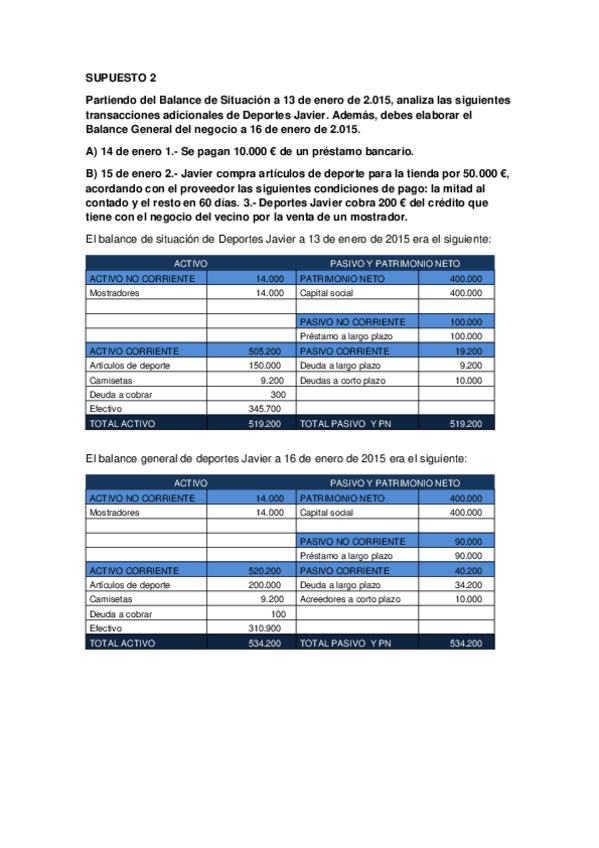 SUPUESTO 2

Partiendo del Balance de Situación a 13 de enero de 2.015, analiza las siguientes transacciones adicionales de Deportes Javier. Además, debes elaborar el Balance General del negocio a 16 de enero de 2.015.

A) 14 de enero 1.- Se pagan 10.000 € de un préstamo bancario.

B) 15 de enero 2.- Javier compra artículos de deporte para la tienda por 50.000 €, acordando con el proveedor las siguientes condiciones de pago: la mitad al contado y el resto en 60 días. 3.- Deportes Javier cobra 200 € del crédito que tiene con el negocio del vecino por la venta de un mostrador.

El balance de situación de Deportes Javier a 13 de enero de 2015 era el siguiente:

| ACTIVO | | PASIVO Y PATRIMONIO NETO | |
|---|---|---|---|
| ACTIVO NO CORRIENTE | 14.000 | PATRIMONIO NETO | 400.000 |
| Mostradores | 14.000 | Capital social | 400.000 |
| | | | |
| | | PASIVO NO CORRIENTE | 100.000 |
| | | Préstamo a largo plazo | 100.000 |
| ACTIVO CORRIENTE | 505.200 | PASIVO CORRIENTE | 19.200 |
| Artículos de deporte | 150.000 | Deuda a largo plazo | 9.200 |
| Camisetas | 9.200 | Deudas a corto plazo | 10.000 |
| Deuda a cobrar | 300 | | |
| Efectivo | 345.700 | | |
| TOTAL ACTIVO | 519.200 | TOTAL PASIVO Y PN | 519.200 |

El balance general de deportes Javier a 16 de enero de 2015 era el siguiente:

| ACTIVO | | PASIVO Y PATRIMONIO NETO | |
|---|---|---|---|
| ACTIVO NO CORRIENTE | 14.000 | PATRIMONIO NETO | 400.000 |
| Mostradores | 14.000 | Capital social | 400.000 |
| | | | |
| | | PASIVO NO CORRIENTE | 90.000 |
| | | Préstamo a largo plazo | 90.000 |
| ACTIVO CORRIENTE | 520.200 | PASIVO CORRIENTE | 40.200 |
| Artículos de deporte | 200.000 | Deuda a largo plazo | 34.200 |
| Camisetas | 9.200 | Acreedores a corto plazo | 10.000 |
| Deuda a cobrar | 100 | | |
| Efectivo | 310.900 | | |
| TOTAL ACTIVO | 534.200 | TOTAL PASIVO Y PN | 534.200 |